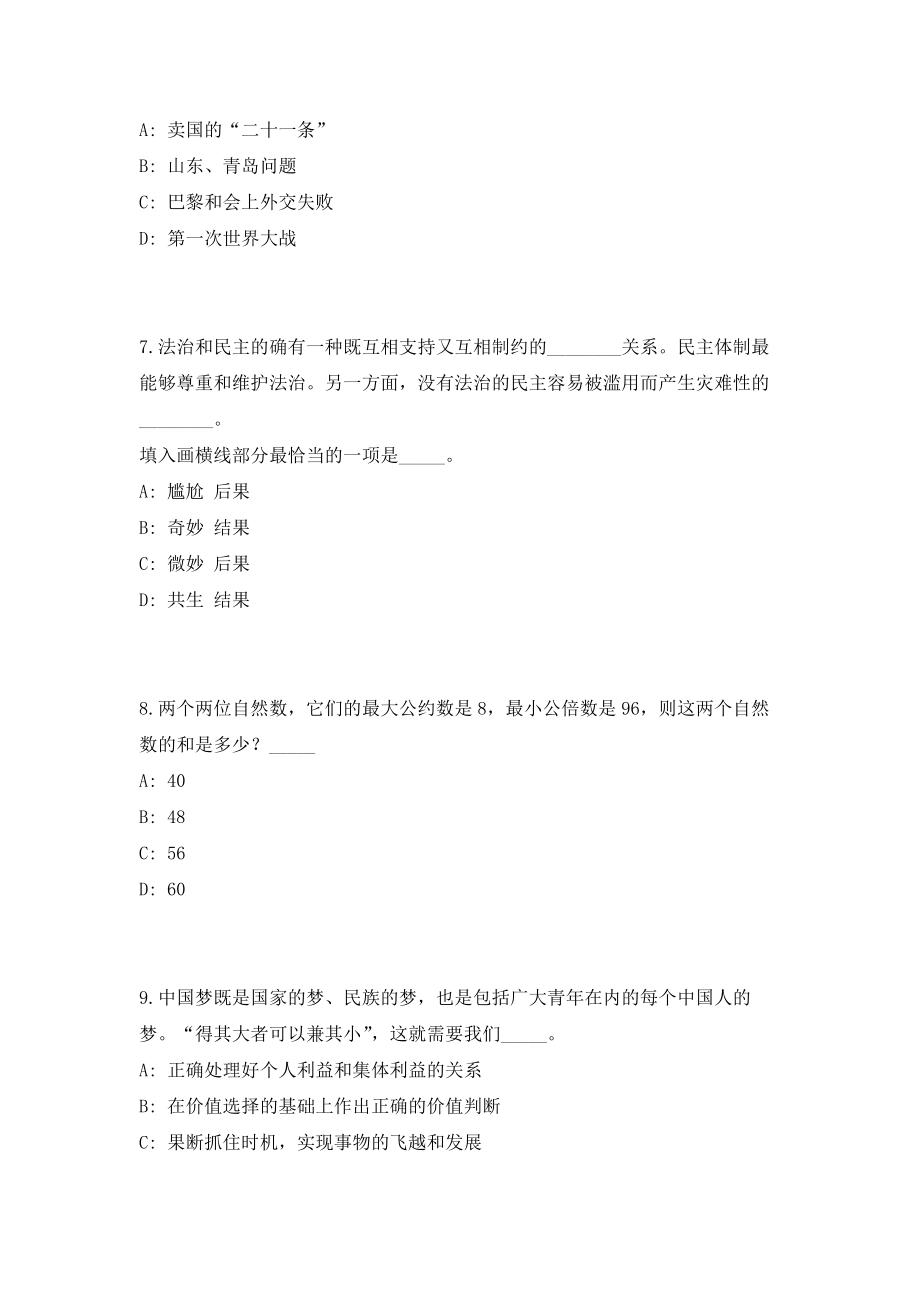 A: 卖国的“二十一条”

B: 山东、青岛问题

C: 巴黎和会上外交失败

D: 第一次世界大战

7.法治和民主的确有一种既互相支持又互相制约的________关系。民主体制最能够尊重和维护法治。另一方面，没有法治的民主容易被滥用而产生灾难性的________。

填入画横线部分最恰当的一项是_____。

A: 尴尬 后果

B: 奇妙 结果

C: 微妙 后果

D: 共生 结果

8.两个两位自然数，它们的最大公约数是 8，最小公倍数是 96，则这两个自然数的和是多少？_____

A: 40

B: 48

C: 56

D: 60

9.中国梦既是国家的梦、民族的梦，也是包括广大青年在内的每个中国人的梦。“得其大者可以兼其小”，这就需要我们_____。

A: 正确处理好个人利益和集体利益的关系

B: 在价值选择的基础上作出正确的价值判断

C: 果断抓住时机，实现事物的飞越和发展